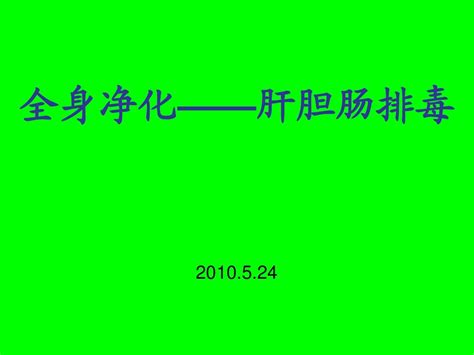 全身净化——肝胆肠排毒

2010.5.24